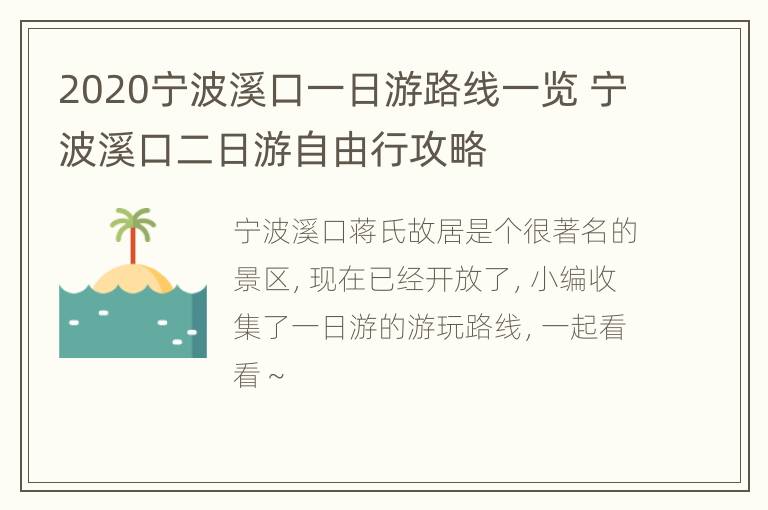 2020宁波溪口一日游路线一览 宁波溪口二日游自由行攻略

宁波溪口蒋氏故居是个很著名的景区, 现在已经开放了, 小编收集了一日游的游玩路线, 一起看看 ~